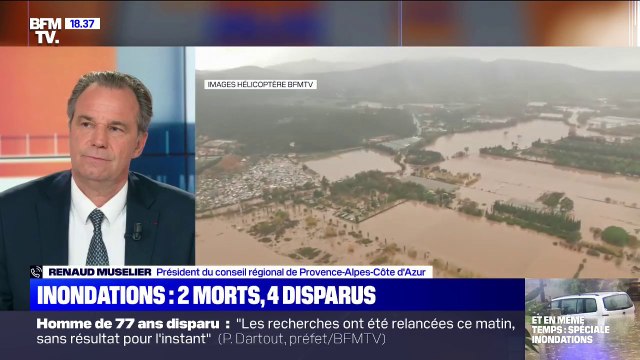 BFM TV. 18.37

IMAGES HÉLICOPTÈRE BFMTV

RENAUD MUSELIER Président du conseil régional de Provence-Alpes-Côte d'Azur

INONDATIONS : 2 MORTS, 4 DISPARUS

Homme de 77 ans disparu : "Les recherches ont été relancées ce matin, sans résultat pour l'instant" (P. Dartout, préfet/BFMTV)

ET EN MÊME TEMPS : SPÉCIALE INONDATIONS